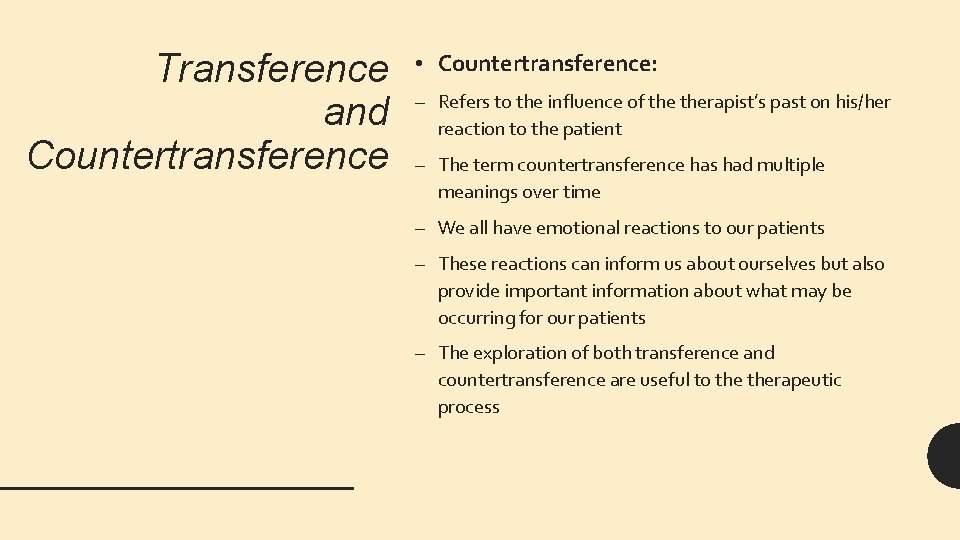 Transference and Countertransference

• Countertransference:

– Refers to the influence of the therapist's past on his/her reaction to the patient

– The term countertransference has had multiple meanings over time

– We all have emotional reactions to our patients

– These reactions can inform us about ourselves but also provide important information about what may be occurring for our patients

– The exploration of both transference and countertransference are useful to the therapeutic process